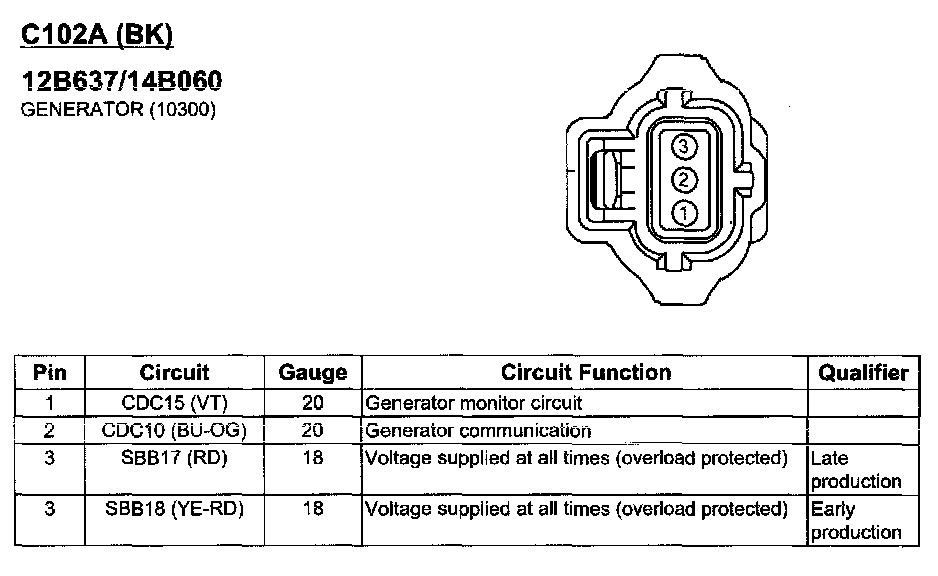 C102A (BK)

12B637/14B060
GENERATOR (10300)

3
2
1

| Pin | Circuit | Gauge | Circuit Function | Qualifier |
|---|---|---|---|---|
| 1 | CDC15 (VT) | 20 | Generator monitor circuit | |
| 2 | CDC10 (BU-OG) | 20 | Generator communication | |
| 3 | SBB17 (RD) | 18 | Voltage supplied at all times (overload protected) | Late production |
| 3 | SBB18 (YE-RD) | 18 | Voltage supplied at all times (overload protected) | Early production |